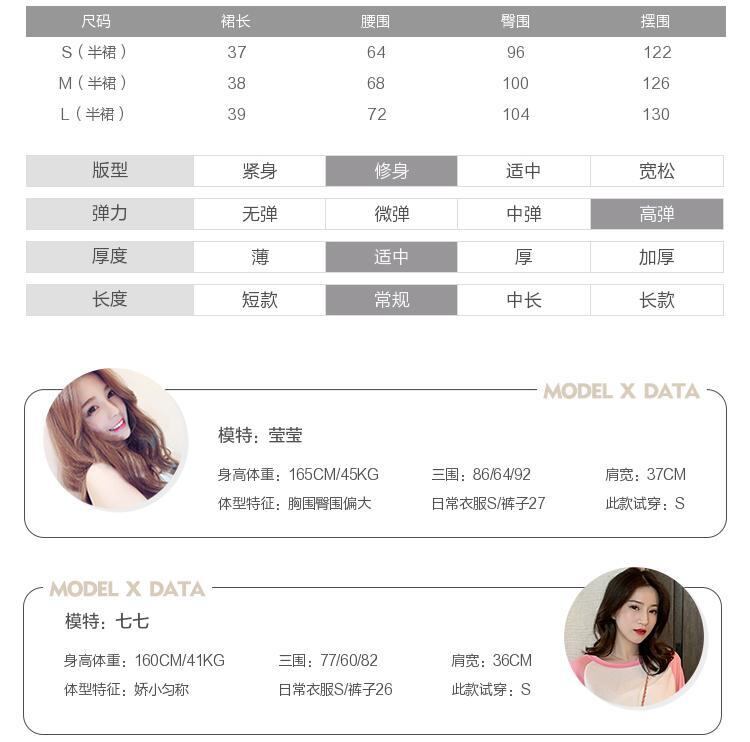 | 尺码 | 裙长 | 腰围 | 臀围 | 摆围 |
|---|---|---|---|---|
| S（半裙） | 37 | 64 | 96 | 122 |
| M（半裙） | 38 | 68 | 100 | 126 |
| L（半裙） | 39 | 72 | 104 | 130 |

| 版型 | 紧身 | 修身 | 适中 | 宽松 |
|---|---|---|---|---|
| 弹力 | 无弹 | 微弹 | 中弹 | 高弹 |
| 厚度 | 薄 | 适中 | 厚 | 加厚 |
| 长度 | 短款 | 常规 | 中长 | 长款 |

MODEL X DATA

模特：莹莹

身高体重：165CM/45KG
三围：86/64/92
肩宽：37CM
体型特征：胸围臀围偏大
日常衣服S/裤子27
此款试穿：S

MODEL X DATA

模特：七七

身高体重：160CM/41KG
三围：77/60/82
肩宽：36CM
体型特征：娇小匀称
日常衣服S/裤子26
此款试穿：S